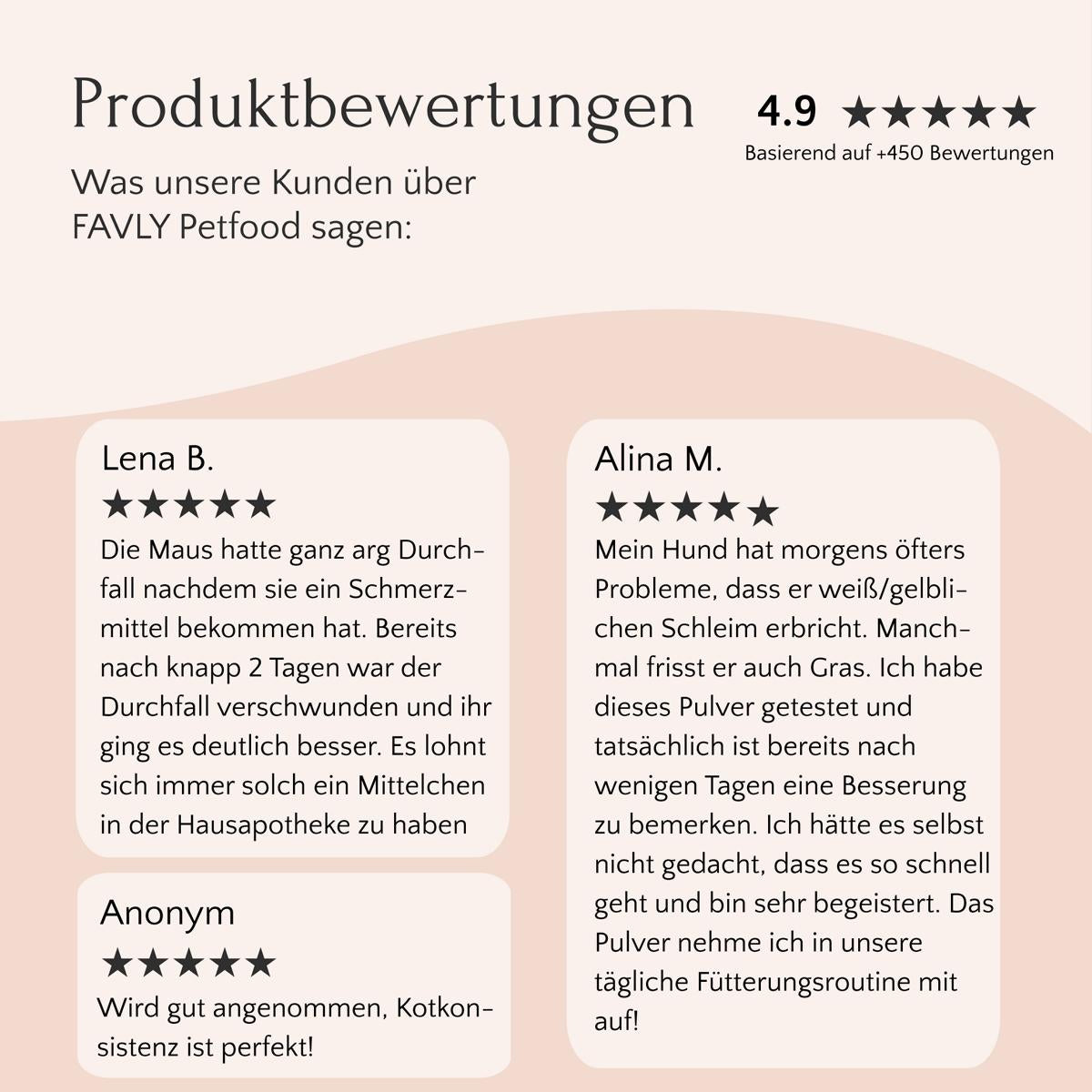 Produktbewertungen

4.9 ★★★★★
Basierend auf +450 Bewertungen

Was unsere Kunden über FAVLY Petfood sagen:

Lena B.
★★★★★
Die Maus hatte ganz arg Durchfall nachdem sie ein Schmerzmittel bekommen hat. Bereits nach knapp 2 Tagen war der Durchfall verschwunden und ihr ging es deutlich besser. Es lohnt sich immer solch ein Mittelchen in der Hausapotheke zu haben

Anonym
★★★★★
Wird gut angenommen, Kotkonsistenz ist perfekt!

Alina M.
★★★★★
Mein Hund hat morgens öfters Probleme, dass er weiß/gelblichen Schleim erbricht. Manchmal frisst er auch Gras. Ich habe dieses Pulver getestet und tatsächlich ist bereits nach wenigen Tagen eine Besserung zu bemerken. Ich hätte es selbst nicht gedacht, dass es so schnell geht und bin sehr begeistert. Das Pulver nehme ich in unsere tägliche Fütterungsroutine mit auf!